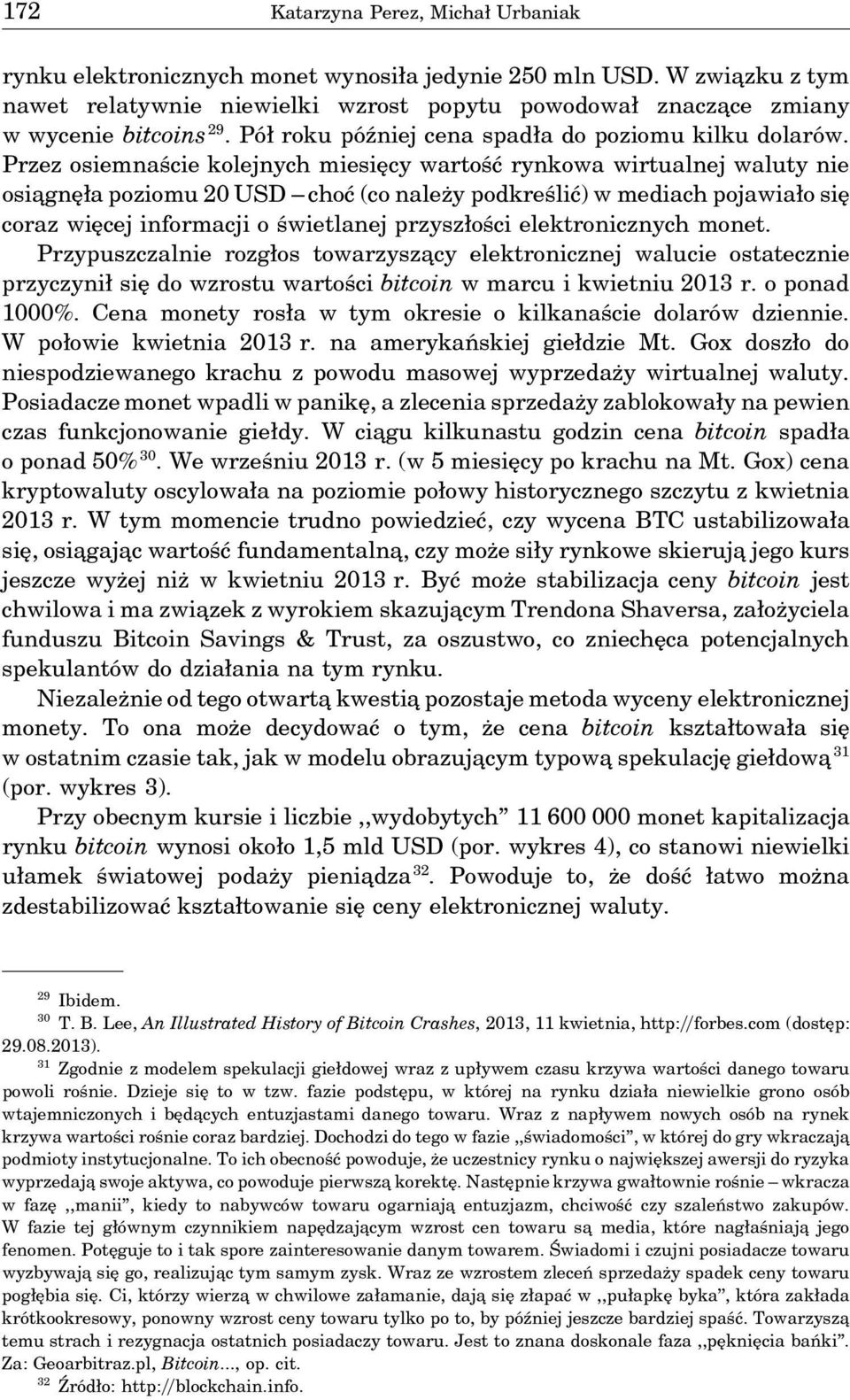 172 Katarzyna Perez, Michał Urbaniak

rynku elektronicznych monet wynosiła jedynie 250 mln USD. W związku z tym nawet relatywnie niewielki wzrost popytu powodował znaczące zmiany w wycenie bitcoins $^{29}$. Pół roku później cena spadła do poziomu kilku dolarów. Przez osiemnaście kolejnych miesięcy wartość rynkowa wirtualnej waluty nie osiągnęła poziomu 20 USD – choć (co należy podkreślić) w mediach pojawiało się coraz więcej informacji o świetlanej przyszłości elektronicznych monet. Przypuszczalnie rozgłos towarzyszący elektronicznej walucie ostatecznie przyczynił się do wzrostu wartości bitcoin w marcu i kwietniu 2013 r. o ponad 1000%. Cena monety rosła w tym okresie o kilkanaście dolarów dziennie. W połowie kwietnia 2013 r. na amerykańskiej giełdzie Mt. Gox doszło do niespodziewanego krachu z powodu masowej wyprzedaży wirtualnej waluty. Posiadacze monet wpadli w panikę, a zlecenia sprzedaży zablokowały na pewien czas funkcjonowanie giełdy. W ciągu kilkunastu godzin cena bitcoin spadła o ponad 50% $^{30}$. We wrześniu 2013 r. (w 5 miesięcy po krachu na Mt. Gox) cena kryptowaluty oscylowała na poziomie połowy historycznego szczytu z kwietnia 2013 r. W tym momencie trudno powiedzieć, czy wycena BTC ustabilizowała się, osiągając wartość fundamentalną, czy może siły rynkowe skierują jego kurs jeszcze wyżej niż w kwietniu 2013 r. Być może stabilizacja ceny bitcoin jest chwilowa i ma związek z wyrokiem skazującym Trendona Shaversa, założyciela funduszu Bitcoin Savings & Trust, za oszustwo, co zniechęca potencjalnych spekulantów do działania na tym rynku.

Niezależnie od tego otwartą kwestią pozostaje metoda wyceny elektronicznej monety. To ona może decydować o tym, że cena bitcoin kształtowała się w ostatnim czasie tak, jak w modelu obrazującym typową spekulację giełdową $^{31}$ (por. wykres 3).

Przy obecnym kursie i liczbie ,,wydobytych” 11 600 000 monet kapitalizacja rynku bitcoin wynosi około 1,5 mld USD (por. wykres 4), co stanowi niewielki ułamek światowej podaży pieniądza $^{32}$. Powoduje to, że dość łatwo można zdestabilizować kształtowanie się ceny elektronicznej waluty.

$^{29}$ Ibidem.
$^{30}$ T. B. Lee, An Illustrated History of Bitcoin Crashes, 2013, 11 kwietnia, http://forbes.com (dostęp: 29.08.2013).
$^{31}$ Zgodnie z modelem spekulacji giełdowej wraz z upływem czasu krzywa wartości danego towaru powoli rośnie. Dzieje się to w tzw. fazie podstępu, w której na rynku działa niewielkie grono osób wtajemniczonych i będących entuzjastami danego towaru. Wraz z napływem nowych osób na rynek krzywa wartości rośnie coraz bardziej. Dochodzi do tego w fazie ,,świadomości”, w której do gry wkraczają podmioty instytucjonalne. To ich obecność powoduje, że uczestnicy rynku o największej awersji do ryzyka wyprzedają swoje aktywa, co powoduje pierwszą korektę. Następnie krzywa gwałtownie rośnie – wkracza w fazę ,,manii”, kiedy to nabywców towaru ogarniają entuzjazm, chciwość czy szaleństwo zakupów. W fazie tej głównym czynnikiem napędzającym wzrost cen towaru są media, które nagłaśniają jego fenomen. Potęguje to i tak spore zainteresowanie danym towarem. Świadomi i czujni posiadacze towaru wyzbywają się go, realizując tym samym zysk. Wraz ze wzrostem zleceń sprzedaży spadek ceny towaru pogłębia się. Ci, którzy wierzą w chwilowe załamanie, dają się złapać w ,,pułapkę byka”, która zakłada krótkookresowy, ponowny wzrost ceny towaru tylko po to, by później jeszcze bardziej spaść. Towarzyszą temu strach i rezygnacja ostatnich posiadaczy towaru. Jest to znana doskonale faza ,,pęknięcia bańki”. Za: Geoarbitraz.pl, Bitcoin..., op. cit.
$^{32}$ Źródło: http://blockchain.info.